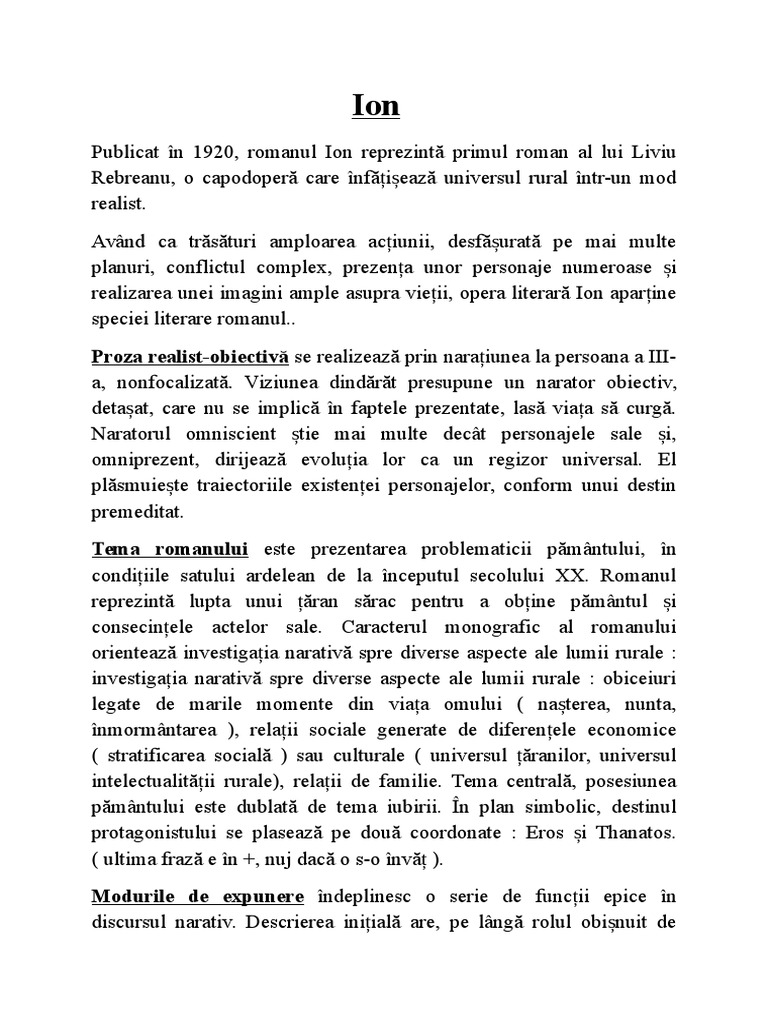 Ion

Publicat în 1920, romanul Ion reprezintă primul roman al lui Liviu Rebreanu, o capodoperă care înfățișează universul rural într-un mod realist.

Având ca trăsături amploarea acțiunii, desfășurată pe mai multe planuri, conflictul complex, prezența unor personaje numeroase și realizarea unei imagini ample asupra vieții, opera literară Ion aparține speciei literare romanul..

Proza realist-obiectivă se realizează prin narațiunea la persoana a III-a, nonfocalizată. Viziunea dindărăt presupune un narator obiectiv, detașat, care nu se implică în faptele prezentate, lasă viața să curgă. Naratorul omniscient știe mai multe decât personajele sale și, omniprezent, dirijează evoluția lor ca un regizor universal. El plăsmuiește traiectoriile existenței personajelor, conform unui destin premeditat.

Tema romanului este prezentarea problematicii pământului, în condițiile satului ardelean de la începutul secolului XX. Romanul reprezintă lupta unui țăran sărac pentru a obține pământul și consecințele actelor sale. Caracterul monografic al romanului orientează investigația narativă spre diverse aspecte ale lumii rurale : investigația narativă spre diverse aspecte ale lumii rurale : obiceiuri legate de marile momente din viața omului ( nașterea, nunta, înmormântarea ), relații sociale generate de diferențele economice ( stratificarea socială ) sau culturale ( universul țăranilor, universul intelectualității rurale), relații de familie. Tema centrală, posesiunea pământului este dublată de tema iubirii. În plan simbolic, destinul protagonistului se plasează pe două coordonate : Eros și Thanatos. ( ultima frază e în +, nuj dacă o s-o învăț ).

Modurile de expunere îndeplinesc o serie de funcții epice în discursul narativ. Descrierea inițială are, pe lângă rolul obișnuit de